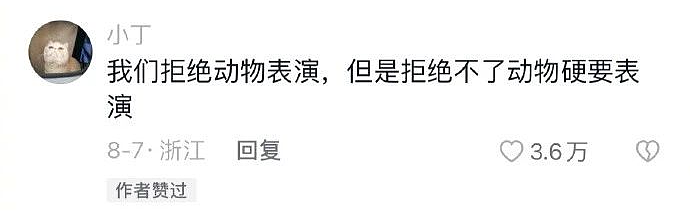 小丁

我们拒绝动物表演，但是拒绝不了动物硬要表演

8-7 · 浙江 回复

3.6万

作者赞过